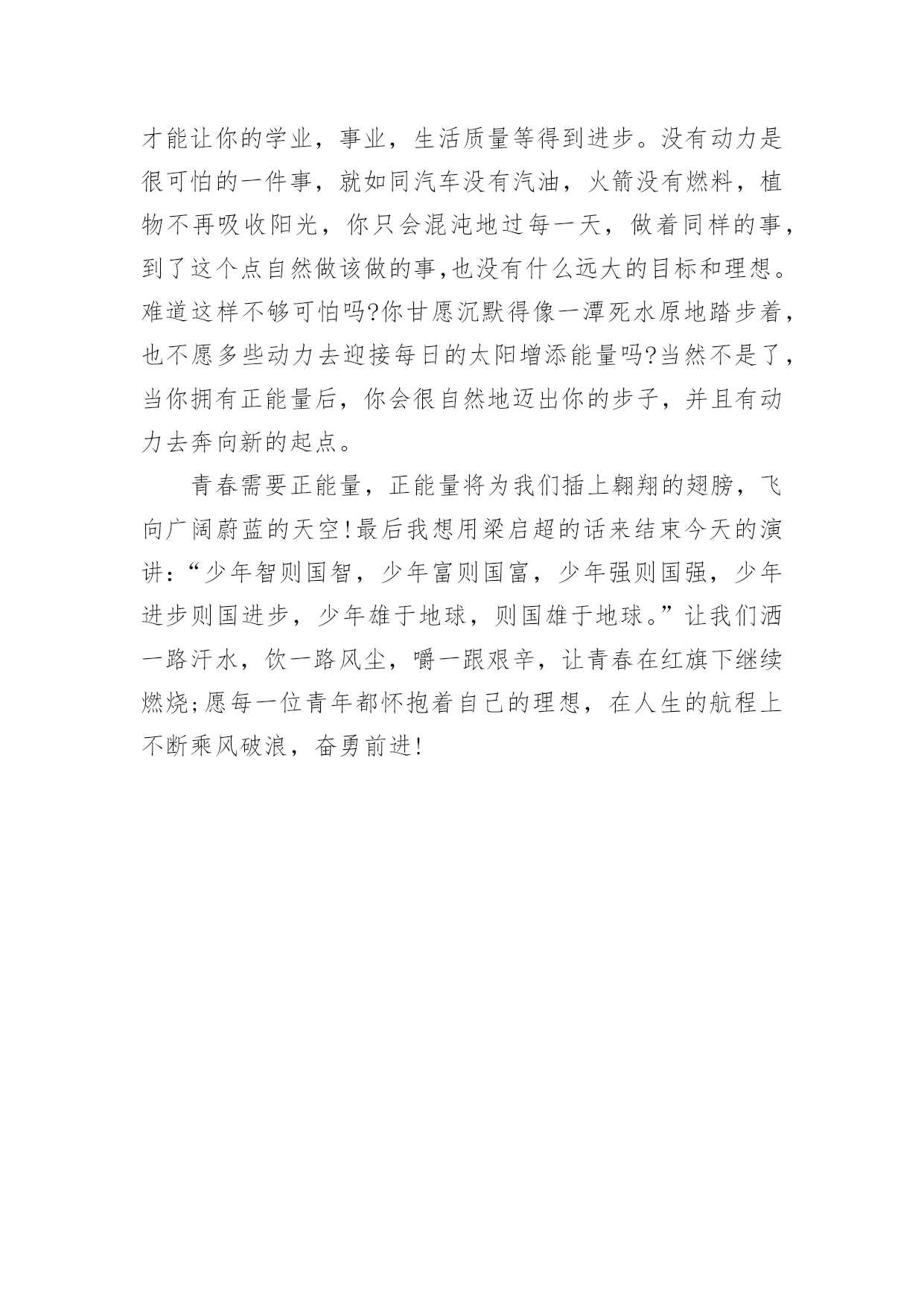 才能让你的学业，事业，生活质量等得到进步。没有动力是很可怕的一件事，就如同汽车没有汽油，火箭没有燃料，植物不再吸收阳光，你只会混沌地过每一天，做着同样的事，到了这个点自然做该做的事,也没有什么远大的目标和理想。难道这样不够可怕吗?你甘愿沉默得像一潭死水原地踏步着，也不愿多些动力去迎接每日的太阳增添能量吗?当然不是了，当你拥有正能量后，你会很自然地迈出你的步子，并且有动力去奔向新的起点。

青春需要正能量，正能量将为我们插上翱翔的翅膀，飞向广阔蔚蓝的天空!最后我想用梁启超的话来结束今天的演讲：“少年智则国智，少年富则国富，少年强则国强，少年进步则国进步，少年雄于地球，则国雄于地球。”让我们洒一路汗水，饮一路风尘，嚼一跟艰辛，让青春在红旗下继续燃烧;愿每一位青年都怀抱着自己的理想，在人生的航程上不断乘风破浪，奋勇前进!